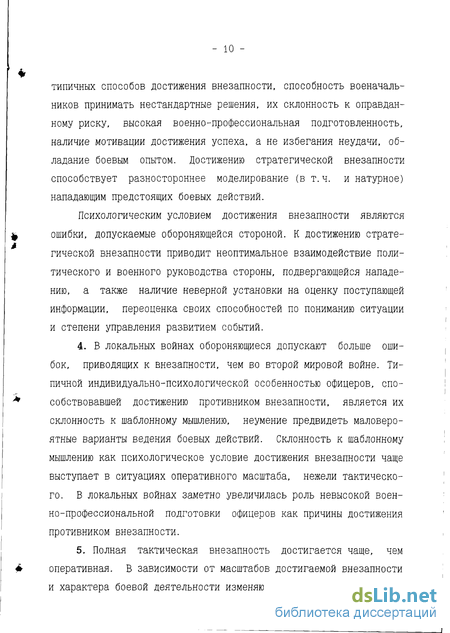 - 10 -

типичных способов достижения внезапности, способность военачальников принимать нестандартные решения, их склонность к оправданному риску, высокая военно-профессиональная подготовленность, наличие мотивации достижения успеха, а не избегания неудачи, обладание боевым опытом. Достижению стратегической внезапности способствует разностороннее моделирование (в т.ч. и натурное) нападающим предстоящих боевых действий.

Психологическим условием достижения внезапности являются ошибки, допускаемые обороняющейся стороной. К достижению стратегической внезапности приводит неоптимальное взаимодействие политического и военного руководства стороны, подвергающейся нападению, а также наличие неверной установки на оценку поступающей информации, переоценка своих способностей по пониманию ситуации и степени управления развитием событий.

4. В локальных войнах обороняющиеся допускают больше ошибок, приводящих к внезапности, чем во второй мировой войне. Типичной индивидуально-психологической особенностью офицеров, способствовавшей достижению противником внезапности, является их склонность к шаблонному мышлению, неумение предвидеть маловероятные варианты ведения боевых действий. Склонность к шаблонному мышлению как психологическое условие достижения внезапности чаще выступает в ситуациях оперативного масштаба, нежели тактического. В локальных войнах заметно увеличилась роль невысокой военно-профессиональной подготовки офицеров как причины достижения противником внезапности.

5. Полная тактическая внезапность достигается чаще, чем оперативная. В зависимости от масштабов достигаемой внезапности и характера боевой деятельности изменяю

dsLib.net
библиотека диссертаций